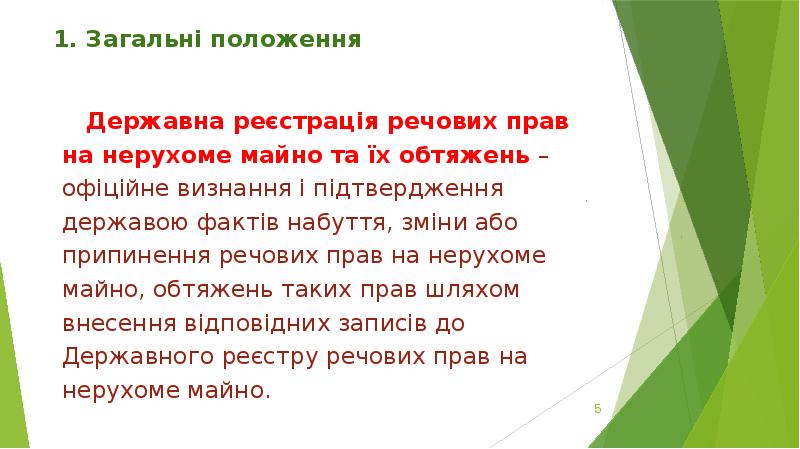 1. Загальні положення

Державна реєстрація речових прав на нерухоме майно та їх обтяжень – офіційне визнання і підтвердження державою фактів набуття, зміни або припинення речових прав на нерухоме майно, обтяжень таких прав шляхом внесення відповідних записів до Державного реєстру речових прав на нерухоме майно.

5